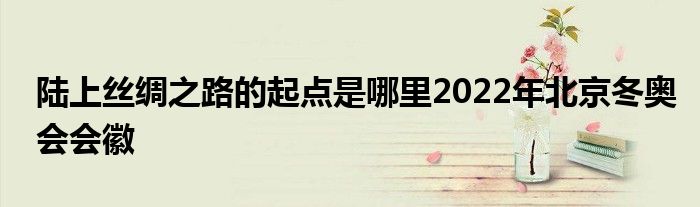 陆上丝绸之路的起点是哪里2022年北京冬奥会会徽